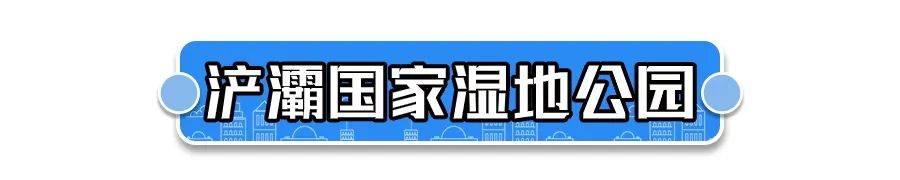 浐灞国家湿地公园